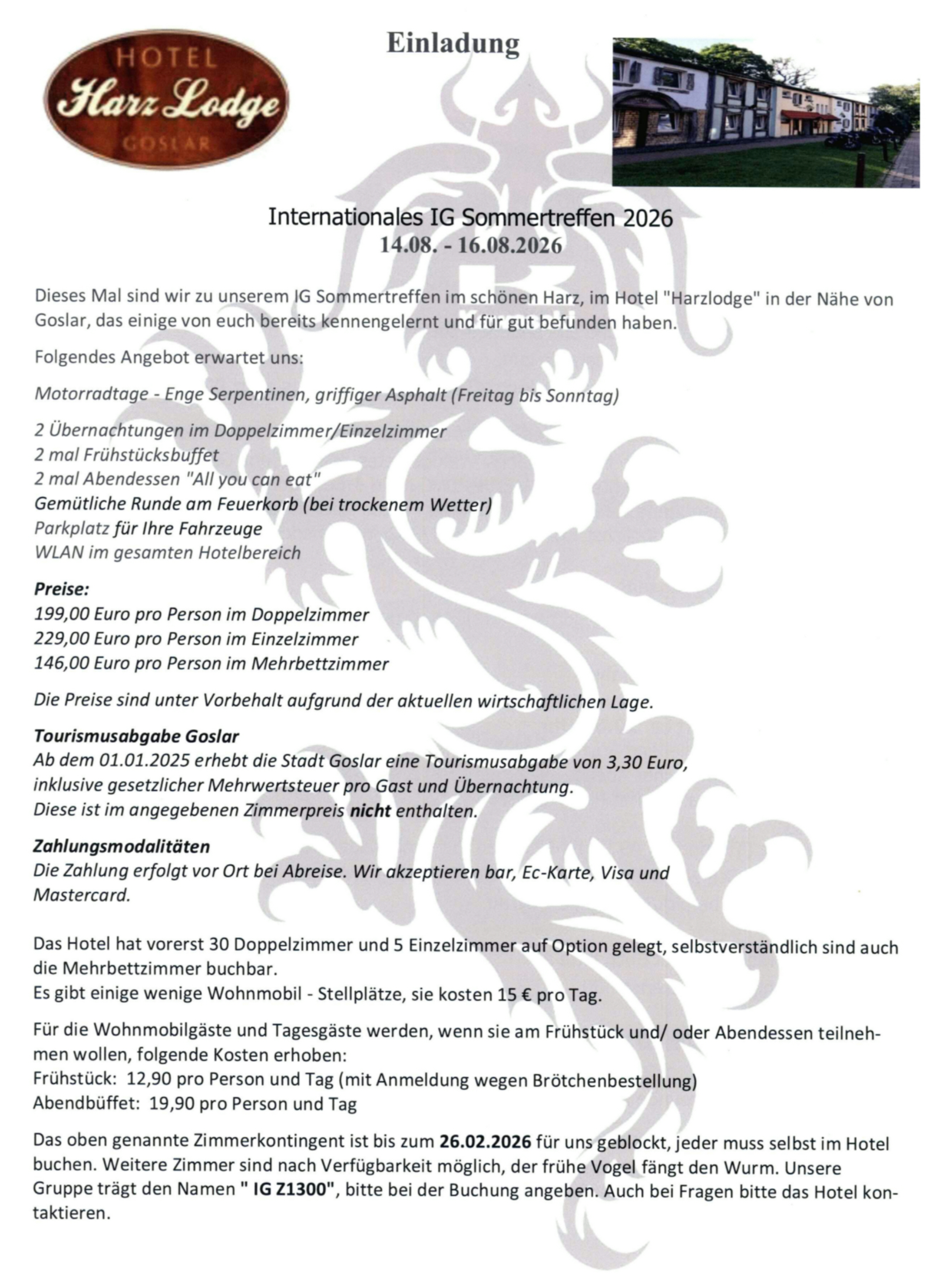 HOTEL
Harz Lodge
GOSLAR

Einladung

Internationales IG Sommertreffen 2026
14.08. - 16.08.2026

Dieses Mal sind wir zu unserem IG Sommertreffen im schönen Harz, im Hotel "Harzlodge" in der Nähe von Goslar, das einige von euch bereits kennengelernt und für gut befunden haben.

Folgendes Angebot erwartet uns:

Motorradtage - Enge Serpentinen, griffiger Asphalt (Freitag bis Sonntag)

2 Übernachtungen im Doppelzimmer/Einzelzimmer
2 mal Frühstücksbuffet
2 mal Abendessen "All you can eat"
Gemütliche Runde am Feuerkorb (bei trockenem Wetter)
Parkplatz für Ihre Fahrzeuge
WLAN im gesamten Hotelbereich

Preise:
199,00 Euro pro Person im Doppelzimmer
229,00 Euro pro Person im Einzelzimmer
146,00 Euro pro Person im Mehrbettzimmer

Die Preise sind unter Vorbehalt aufgrund der aktuellen wirtschaftlichen Lage.

Tourismusabgabe Goslar
Ab dem 01.01.2025 erhebt die Stadt Goslar eine Tourismusabgabe von 3,30 Euro, inklusive gesetzlicher Mehrwertsteuer pro Gast und Übernachtung.
Diese ist im angegebenen Zimmerpreis nicht enthalten.

Zahlungsmodalitäten
Die Zahlung erfolgt vor Ort bei Abreise. Wir akzeptieren bar, Ec-Karte, Visa und Mastercard.

Das Hotel hat vorerst 30 Doppelzimmer und 5 Einzelzimmer auf Option gelegt, selbstverständlich sind auch die Mehrbettzimmer buchbar.
Es gibt einige wenige Wohnmobil - Stellplätze, sie kosten 15 € pro Tag.

Für die Wohnmobilgäste und Tagesgäste werden, wenn sie am Frühstück und/ oder Abendessen teilnehmen wollen, folgende Kosten erhoben:
Frühstück: 12,90 pro Person und Tag (mit Anmeldung wegen Brötchenbestellung)
Abendbüffet: 19,90 pro Person und Tag

Das oben genannte Zimmerkontingent ist bis zum 26.02.2026 für uns geblockt, jeder muss selbst im Hotel buchen. Weitere Zimmer sind nach Verfügbarkeit möglich, der frühe Vogel fängt den Wurm. Unsere Gruppe trägt den Namen " IG Z1300", bitte bei der Buchung angeben. Auch bei Fragen bitte das Hotel kontaktieren.